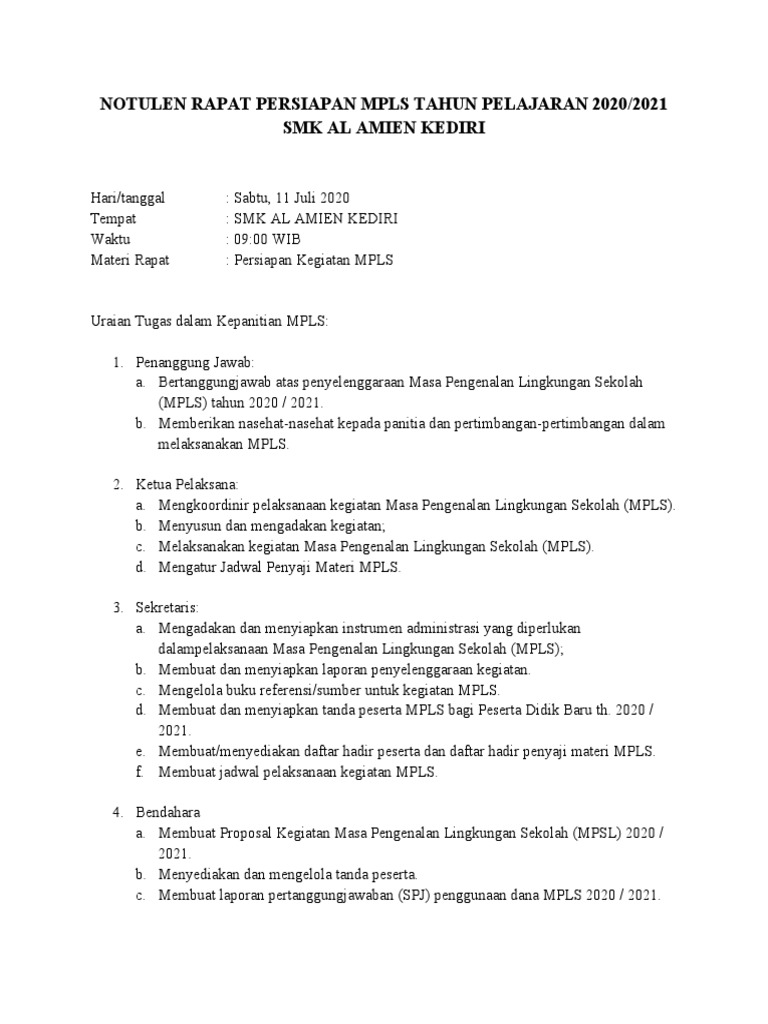 NOTULEN RAPAT PERSIAPAN MPLS TAHUN PELAJARAN 2020/2021
SMK AL AMIEN KEDIRI

Hari/tanggal : Sabtu, 11 Juli 2020
Tempat : SMK AL AMIEN KEDIRI
Waktu : 09:00 WIB
Materi Rapat : Persiapan Kegiatan MPLS

Uraian Tugas dalam Kepanitian MPLS:

1. Penanggung Jawab:
a. Bertanggungjawab atas penyelenggaraan Masa Pengenalan Lingkungan Sekolah (MPLS) tahun 2020 / 2021.
b. Memberikan nasehat-nasehat kepada panitia dan pertimbangan-pertimbangan dalam melaksanakan MPLS.

2. Ketua Pelaksana:
a. Mengkoordinir pelaksanaan kegiatan Masa Pengenalan Lingkungan Sekolah (MPLS).
b. Menyusun dan mengadakan kegiatan;
c. Melaksanakan kegiatan Masa Pengenalan Lingkungan Sekolah (MPLS).
d. Mengatur Jadwal Penyaji Materi MPLS.

3. Sekretaris:
a. Mengadakan dan menyiapkan instrumen administrasi yang diperlukan dalampelaksanaan Masa Pengenalan Lingkungan Sekolah (MPLS);
b. Membuat dan menyiapkan laporan penyelenggaraan kegiatan.
c. Mengelola buku referensi/sumber untuk kegiatan MPLS.
d. Membuat dan menyiapkan tanda peserta MPLS bagi Peserta Didik Baru th. 2020 / 2021.
e. Membuat/menyediakan daftar hadir peserta dan daftar hadir penyaji materi MPLS.
f. Membuat jadwal pelaksanaan kegiatan MPLS.

4. Bendahara
a. Membuat Proposal Kegiatan Masa Pengenalan Lingkungan Sekolah (MPSL) 2020 / 2021.
b. Menyediakan dan mengelola tanda peserta.
c. Membuat laporan pertanggungjawaban (SPJ) penggunaan dana MPLS 2020 / 2021.